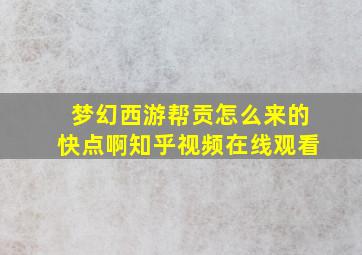 梦幻西游帮贡怎么来的
快点啊知乎视频在线观看